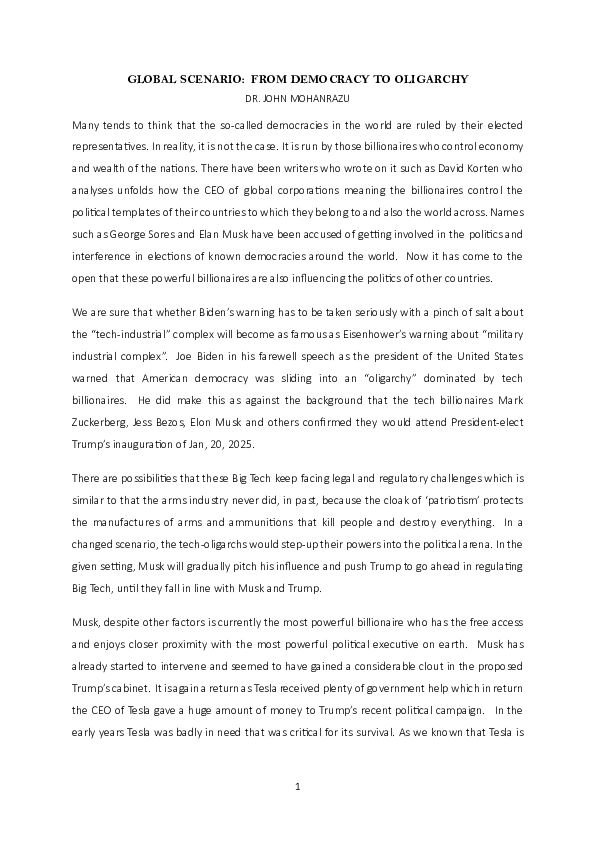 GLOBAL SCENARIO: FROM DEMOCRACY TO OLIGARCHY

DR. JOHN MOHANRAZU

Many tends to think that the so-called democracies in the world are ruled by their elected representatives. In reality, it is not the case. It is run by those billionaires who control economy and wealth of the nations. There have been writers who wrote on it such as David Korten who analyses unfolds how the CEO of global corporations meaning the billionaires control the political templates of their countries to which they belong to and also the world across. Names such as George Sores and Elan Musk have been accused of getting involved in the politics and interference in elections of known democracies around the world. Now it has come to the open that these powerful billionaires are also influencing the politics of other countries.

We are sure that whether Biden's warning has to be taken seriously with a pinch of salt about the "tech-industrial" complex will become as famous as Eisenhower's warning about "military industrial complex". Joe Biden in his farewell speech as the president of the United States warned that American democracy was sliding into an "oligarchy" dominated by tech billionaires. He did make this as against the background that the tech billionaires Mark Zuckerberg, Jess Bezos, Elon Musk and others confirmed they would attend President-elect Trump's inauguration of Jan, 20, 2025.

There are possibilities that these Big Tech keep facing legal and regulatory challenges which is similar to that the arms industry never did, in past, because the cloak of 'patriotism' protects the manufactures of arms and ammunitions that kill people and destroy everything. In a changed scenario, the tech-oligarchs would step-up their powers into the political arena. In the given setting, Musk will gradually pitch his influence and push Trump to go ahead in regulating Big Tech, until they fall in line with Musk and Trump.

Musk, despite other factors is currently the most powerful billionaire who has the free access and enjoys closer proximity with the most powerful political executive on earth. Musk has already started to intervene and seemed to have gained a considerable clout in the proposed Trump's cabinet. It is again a return as Tesla received plenty of government help which in return the CEO of Tesla gave a huge amount of money to Trump's recent political campaign. In the early years Tesla was badly in need that was critical for its survival. As we known that Tesla is

1